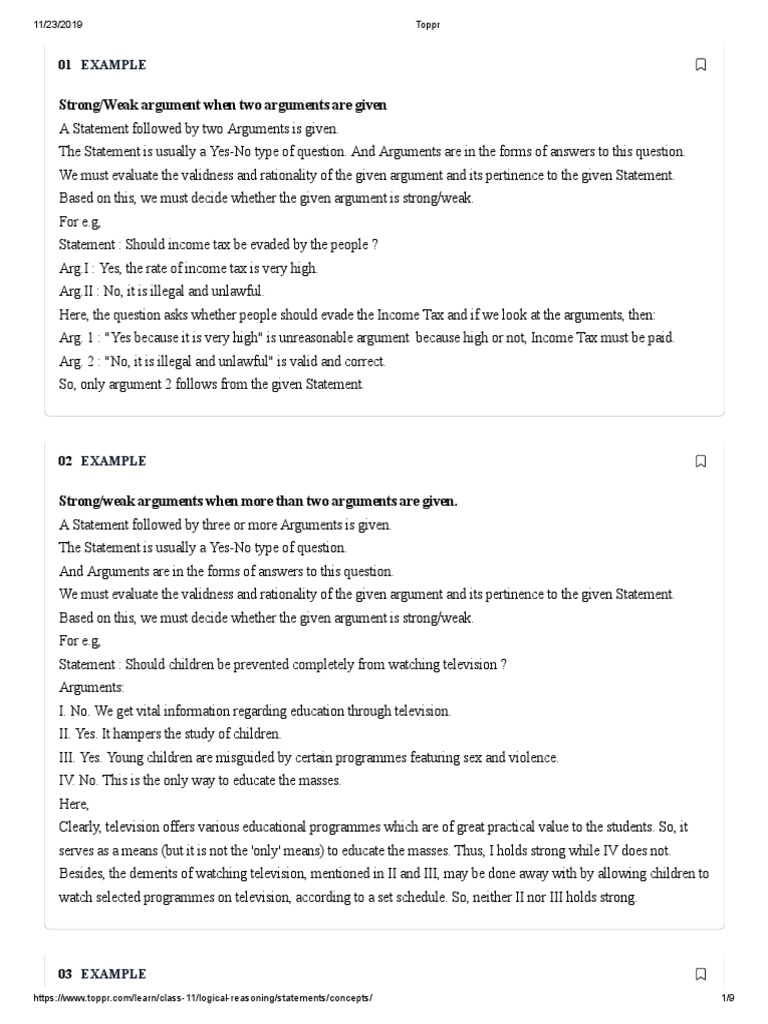 11/23/2019 Toppr

01 EXAMPLE

Strong/Weak argument when two arguments are given
A Statement followed by two Arguments is given.
The Statement is usually a Yes-No type of question. And Arguments are in the forms of answers to this question.
We must evaluate the validness and rationality of the given argument and its pertinence to the given Statement.
Based on this, we must decide whether the given argument is strong/weak.
For e.g,
Statement : Should income tax be evaded by the people ?
Arg.I : Yes, the rate of income tax is very high.
Arg.II : No, it is illegal and unlawful.
Here, the question asks whether people should evade the Income Tax and if we look at the arguments, then:
Arg. 1 : "Yes because it is very high" is unreasonable argument because high or not, Income Tax must be paid.
Arg. 2 : "No, it is illegal and unlawful" is valid and correct.
So, only argument 2 follows from the given Statement.

02 EXAMPLE

Strong/weak arguments when more than two arguments are given.
A Statement followed by three or more Arguments is given.
The Statement is usually a Yes-No type of question.
And Arguments are in the forms of answers to this question.
We must evaluate the validness and rationality of the given argument and its pertinence to the given Statement.
Based on this, we must decide whether the given argument is strong/weak.
For e.g,
Statement : Should children be prevented completely from watching television ?
Arguments:
I. No. We get vital information regarding education through television.
II. Yes. It hampers the study of children.
III. Yes. Young children are misguided by certain programmes featuring sex and violence.
IV. No. This is the only way to educate the masses.
Here,
Clearly, television offers various educational programmes which are of great practical value to the students. So, it serves as a means (but it is not the 'only' means) to educate the masses. Thus, I holds strong while IV does not. Besides, the demerits of watching television, mentioned in II and III, may be done away with by allowing children to watch selected programmes on television, according to a set schedule. So, neither II nor III holds strong.

03 EXAMPLE

https://www.toppr.com/learn/class-11/logical-reasoning/statements/concepts/ 1/9